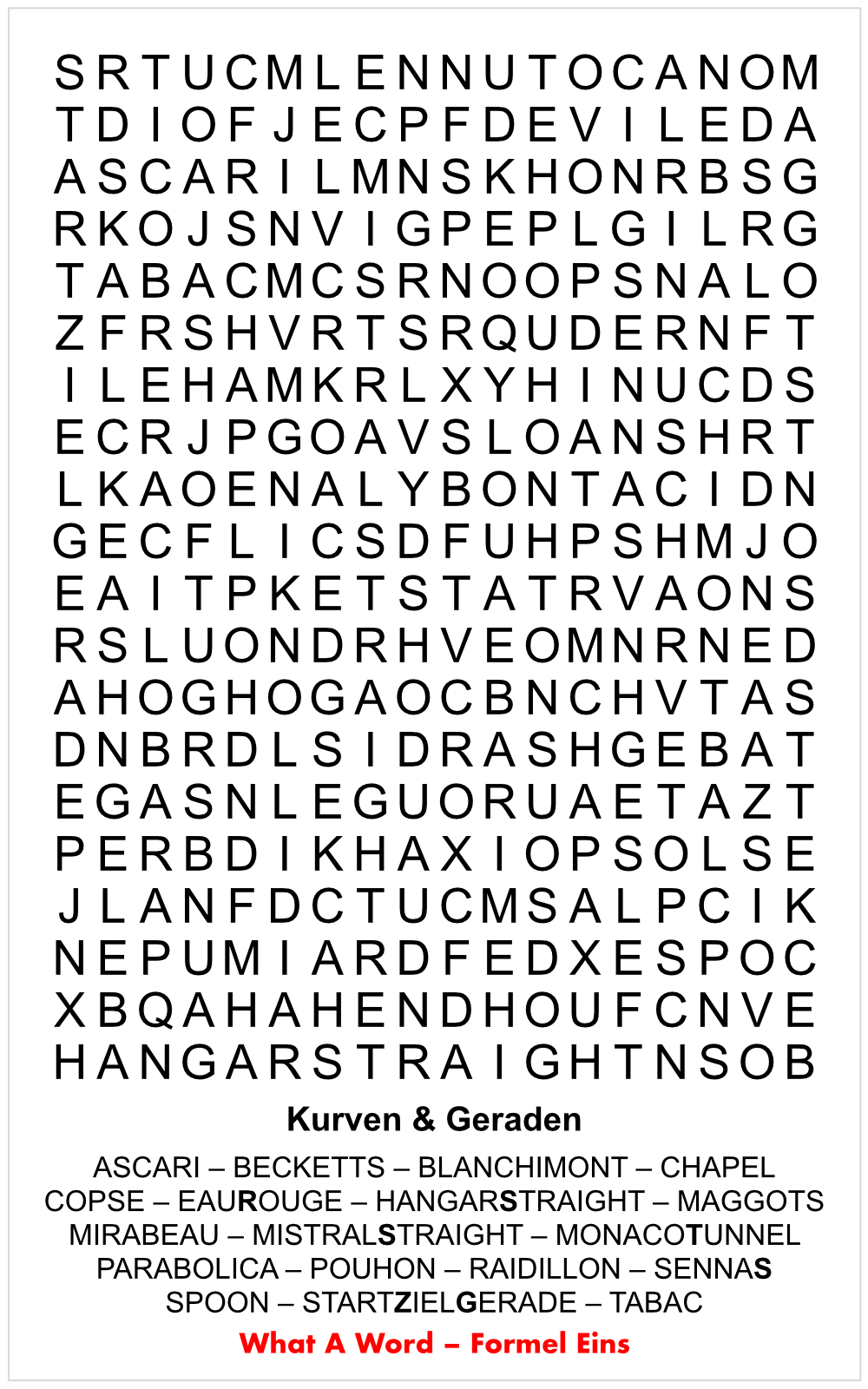 S R T U C M L E N N U T O C A N O M
T D I O F J E C P F D E V I L E D A
A S C A R I L M N S K H O N R B S G
R K O J S N V I G P E P L G I L R G
T A B A C M C S R N O O P S N A L O
Z F R S H V R T S R Q U D E R N F T
I L E H A M K R L X Y H I N U C D S
E C R J P G O A V S L O A N S H R T
L K A O E N A L Y B O N T A C I D N
G E C F L I C S D F U H P S H M J O
E A I T P K E T S T A T R V A O N S
R S L U O N D R H V E O M N R N E D
A H O G H O G A O C B N C H V T A S
D N B R D L S I D R A S H G E B A T
E G A S N L E G U O R U A E T A Z T
P E R B D I K H A X I O P S O L S E
J L A N F D C T U C M S A L P C I K
N E P U M I A R D F E D X E S P O C
X B Q A H A H E N D H O U F C N V E
H A N G A R S T R A I G H T N S O B

Kurven & Geraden

ASCARI – BECKETTS – BLANCHIMONT – CHAPEL
COPSE – EAUROUGE – HANGARSTRAIGHT – MAGGOTS
MIRABEAU – MISTRALSTRAIGHT – MONACOTUNNEL
PARABOLICA – POUHON – RAIDILLON – SENNAS
SPOON – STARTZIELGERADE – TABAC

What A Word – Formel Eins